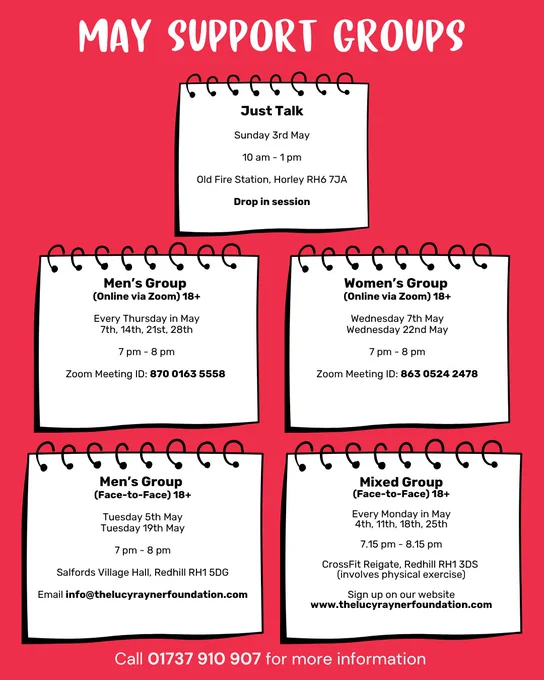 MAY SUPPORT GROUPS

Just Talk

Sunday 3rd May

10 am - 1 pm

Old Fire Station, Horley RH6 7JA

Drop in session

Men's Group
(Online via Zoom) 18+

Every Thursday in May
7th, 14th, 21st, 28th

7 pm - 8 pm

Zoom Meeting ID: 870 0163 5558

Women's Group
(Online via Zoom) 18+

Wednesday 7th May
Wednesday 22nd May

7 pm - 8 pm

Zoom Meeting ID: 863 0524 2478

Men's Group
(Face-to-Face) 18+

Tuesday 5th May
Tuesday 19th May

7 pm - 8 pm

Salfords Village Hall, Redhill RH1 5DG

Email info@thelucyraynerfoundation.com

Mixed Group
(Face-to-Face) 18+

Every Monday in May
4th, 11th, 18th, 25th

7.15 pm - 8.15 pm

CrossFit Reigate, Redhill RH1 3DS
(involves physical exercise)

Sign up on our website
www.thelucyraynerfoundation.com

Call 01737 910 907 for more information